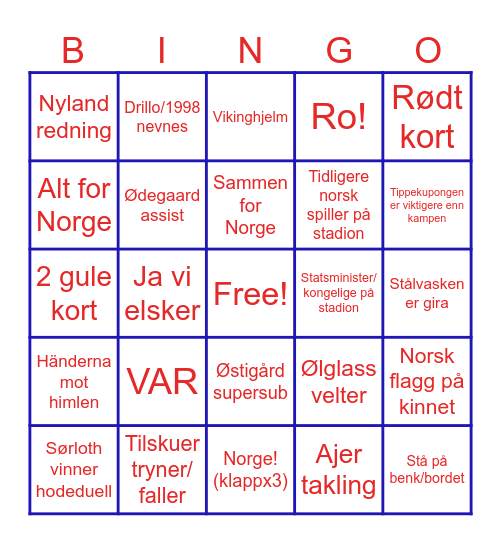 | B | I | N | G | O |
|---|---|---|---|---|
| Nyland redning | Drillo/1998 nevnes | Vikinghjelm | Ro! | Rødt kort |
| Alt for Norge | Ødegaard assist | Sammen for Norge | Tidligere norsk spiller på stadion | Tippekupongen er viktigere enn kampen |
| 2 gule kort | Ja vi elsker | Free! | Statsminister/ kongelige på stadion | Stålvasken er gira |
| Händerna mot himlen | VAR | Østigård supersub | Ølglass velter | Norsk flagg på kinnet |
| Sørloth vinner hodeduell | Tilskuer tryner/ faller | Norge! (klappx3) | Ajer takling | Stå på benk/bordet |